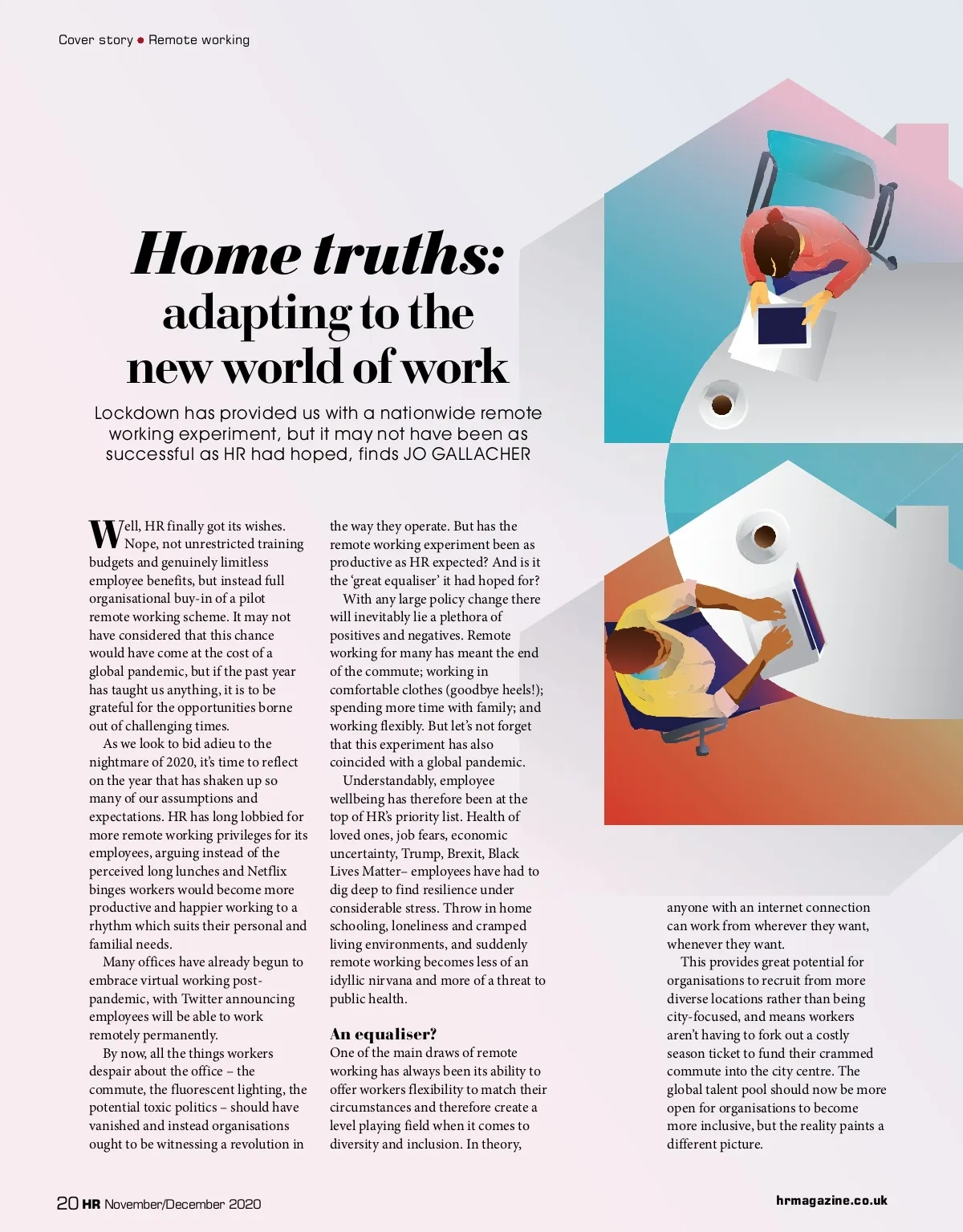 Cover story • Remote working

Home truths: adapting to the new world of work

Lockdown has provided us with a nationwide remote working experiment, but it may not have been as successful as HR had hoped, finds JO GALLACHER

Well, HR finally got its wishes. Nope, not unrestricted training budgets and genuinely limitless employee benefits, but instead full organisational buy-in of a pilot remote working scheme. It may not have considered that this chance would have come at the cost of a global pandemic, but if the past year has taught us anything, it is to be grateful for the opportunities borne out of challenging times.

As we look to bid adieu to the nightmare of 2020, it's time to reflect on the year that has shaken up so many of our assumptions and expectations. HR has long lobbied for more remote working privileges for its employees, arguing instead of the perceived long lunches and Netflix binges workers would become more productive and happier working to a rhythm which suits their personal and familial needs.

Many offices have already begun to embrace virtual working post-pandemic, with Twitter announcing employees will be able to work remotely permanently.

By now, all the things workers despair about the office – the commute, the fluorescent lighting, the potential toxic politics – should have vanished and instead organisations ought to be witnessing a revolution in the way they operate. But has the remote working experiment been as productive as HR expected? And is it the 'great equaliser' it had hoped for?

With any large policy change there will inevitably lie a plethora of positives and negatives. Remote working for many has meant the end of the commute; working in comfortable clothes (goodbye heels!); spending more time with family; and working flexibly. But let's not forget that this experiment has also coincided with a global pandemic.

Understandably, employee wellbeing has therefore been at the top of HR's priority list. Health of loved ones, job fears, economic uncertainty, Trump, Brexit, Black Lives Matter– employees have had to dig deep to find resilience under considerable stress. Throw in home schooling, loneliness and cramped living environments, and suddenly remote working becomes less of an idyllic nirvana and more of a threat to public health.

An equaliser?
One of the main draws of remote working has always been its ability to offer workers flexibility to match their circumstances and therefore create a level playing field when it comes to diversity and inclusion. In theory, anyone with an internet connection can work from wherever they want, whenever they want.

This provides great potential for organisations to recruit from more diverse locations rather than being city-focused, and means workers aren't having to fork out a costly season ticket to fund their crammed commute into the city centre. The global talent pool should now be more open for organisations to become more inclusive, but the reality paints a different picture.

20 HR November/December 2020

hrmagazine.co.uk